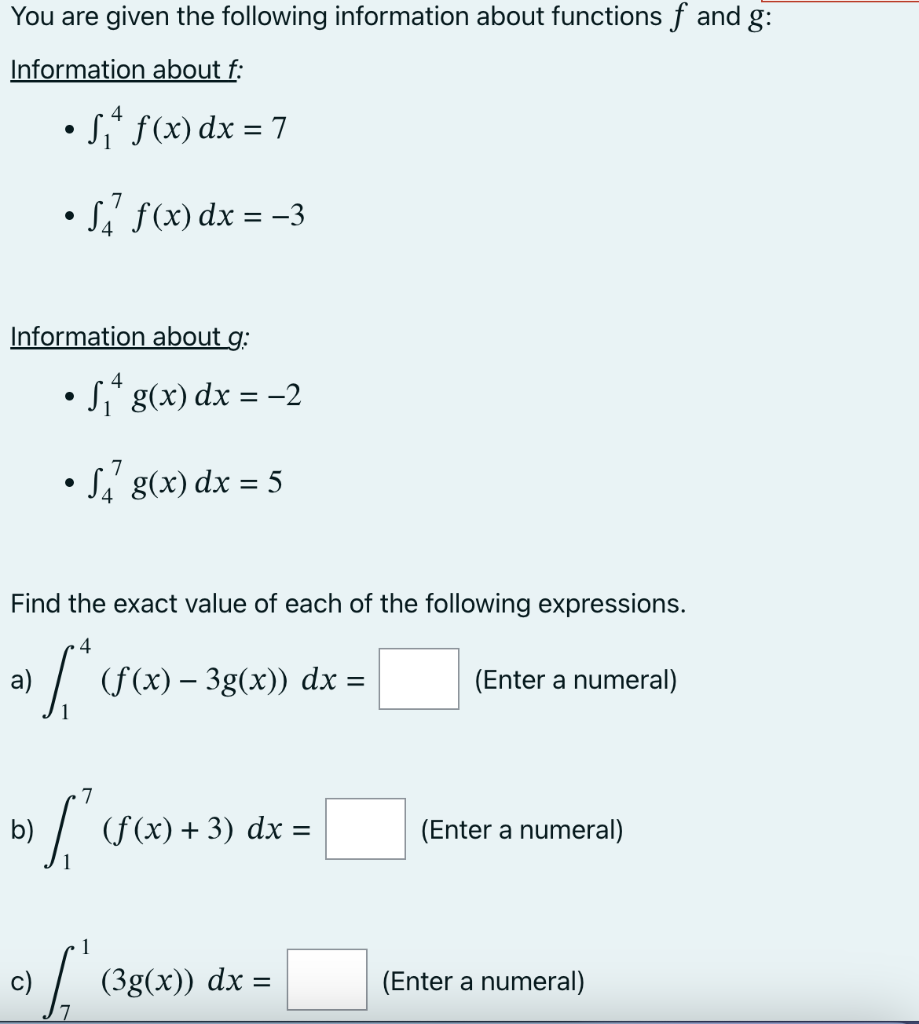 You are given the following information about functions $f$ and $g$:

Information about f:

• $\int_1^4 f(x)\,dx = 7$

• $\int_4^7 f(x)\,dx = -3$

Information about g:

• $\int_1^4 g(x)\,dx = -2$

• $\int_4^7 g(x)\,dx = 5$

Find the exact value of each of the following expressions.

a) $\int_1^4 (f(x) - 3g(x))\ dx =$ (Enter a numeral)

b) $\int_1^7 (f(x) + 3)\ dx =$ (Enter a numeral)

c) $\int_7^1 (3g(x))\ dx =$ (Enter a numeral)